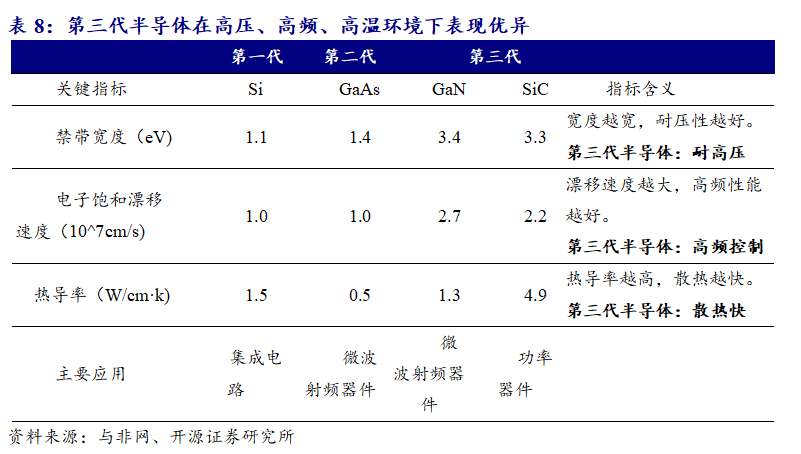 表8：第三代半导体在高压、高频、高温环境下表现优异

|  | 第一代 | 第二代 | 第三代 |  |  |
|---|---|---|---|---|---|
| 关键指标 | Si | GaAs | GaN | SiC | 指标含义 |
| 禁带宽度（eV） | 1.1 | 1.4 | 3.4 | 3.3 | 宽度越宽，耐压性越好。第三代半导体：耐高压 |
| 电子饱和漂移速度（10^7cm/s） | 1.0 | 1.0 | 2.7 | 2.2 | 漂移速度越大，高频性能越好。第三代半导体：高频控制 |
| 热导率（W/cm·k） | 1.5 | 0.5 | 1.3 | 4.9 | 热导率越高，散热越快。第三代半导体：散热快 |
| 主要应用 | 集成电路 | 微波射频器件 | 微波射频器件 | 功率器件 |  |

资料来源：与非网、开源证券研究所